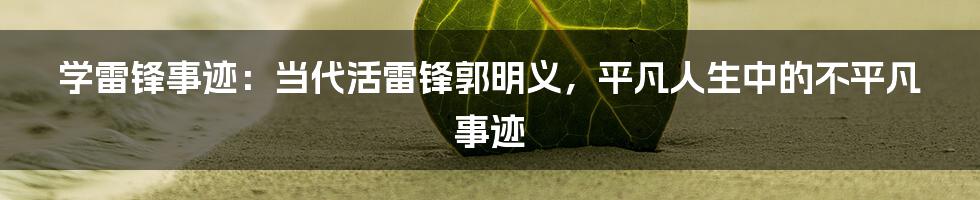 学雷锋事迹：当代活雷锋郭明义，平凡人生中的不平凡事迹